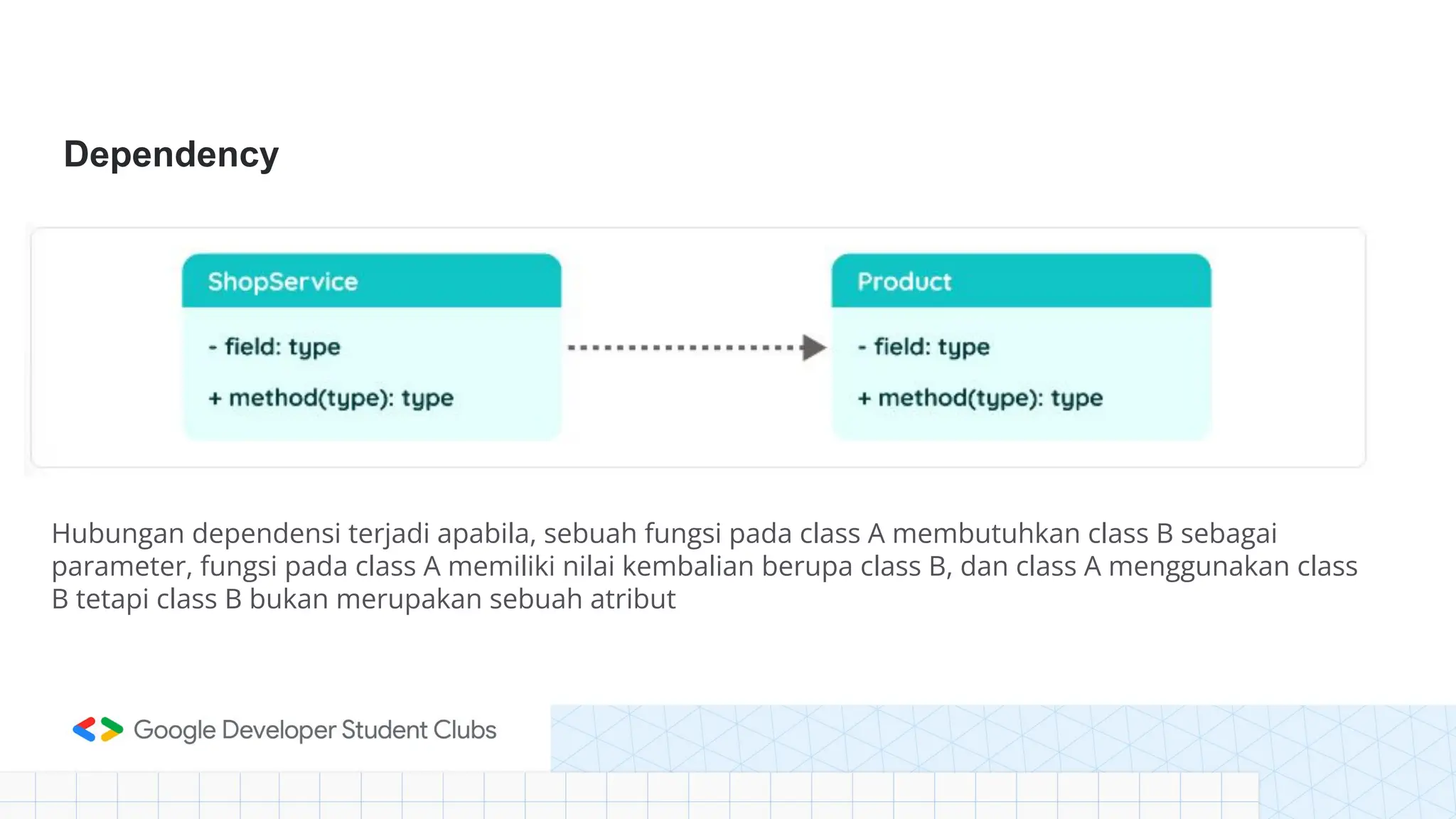 Dependency

ShopService

- field: type

+ method(type): type

Product

- field: type

+ method(type): type

Hubungan dependensi terjadi apabila, sebuah fungsi pada class A membutuhkan class B sebagai parameter, fungsi pada class A memiliki nilai kembalian berupa class B, dan class A menggunakan class B tetapi class B bukan merupakan sebuah atribut

Google Developer Student Clubs